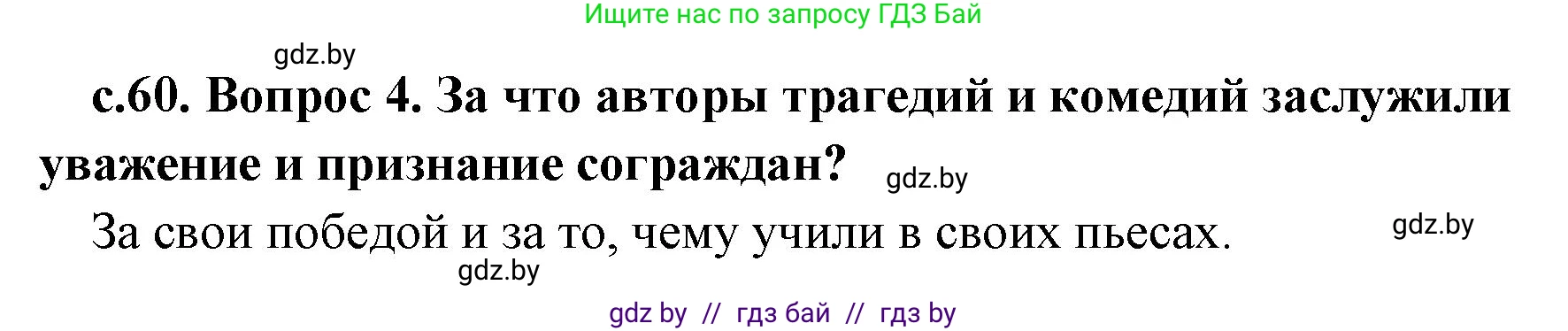 Ищите нас по запросу ГДЗ Бай

gdz.by

с.60. Вопрос 4. За что авторы трагедий и комедий заслужили уважение и признание сограждан? gdz.by

За свои победой и за то, чему учили в своих пьесах. gdz.by

gdz.by

gdz by // гдз бай // гдз by